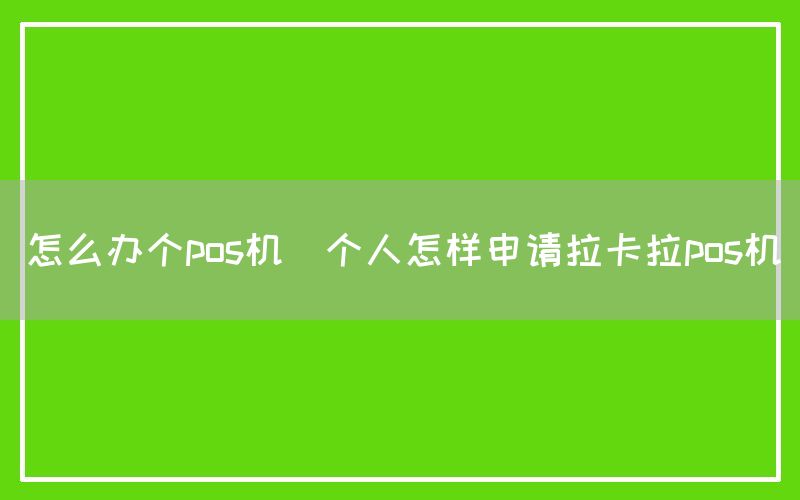 怎么办个pos机  个人怎样申请拉卡拉pos机